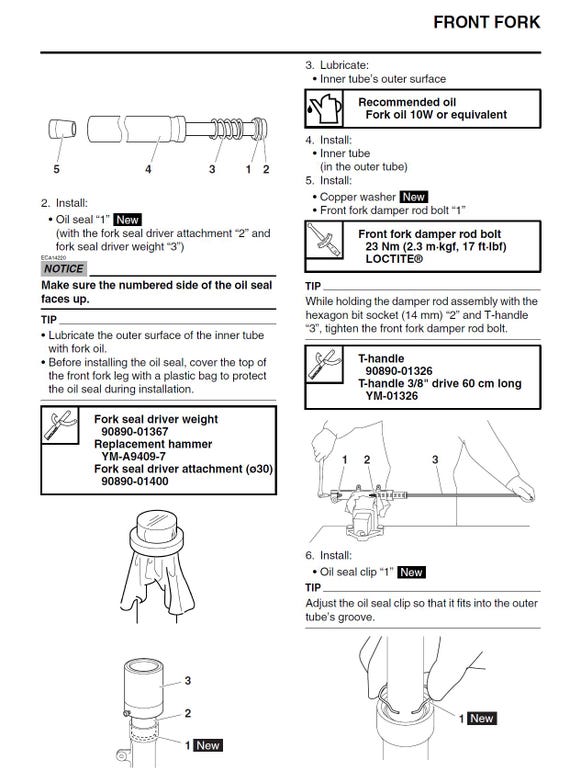 FRONT FORK

5 4 3 1 2

2. Install:
• Oil seal "1" New
(with the fork seal driver attachment "2" and fork seal driver weight "3")

ECA14220
NOTICE

Make sure the numbered side of the oil seal faces up.

TIP
• Lubricate the outer surface of the inner tube with fork oil.
• Before installing the oil seal, cover the top of the front fork leg with a plastic bag to protect the oil seal during installation.

Fork seal driver weight
90890-01367
Replacement hammer
YM-A9409-7
Fork seal driver attachment (ø30)
90890-01400

3
2
1 New

3. Lubricate:
• Inner tube's outer surface

Recommended oil
Fork oil 10W or equivalent

4. Install:
• Inner tube
(in the outer tube)
5. Install:
• Copper washer New
• Front fork damper rod bolt "1"

Front fork damper rod bolt
23 Nm (2.3 m·kgf, 17 ft·lbf)
LOCTITE®

TIP
While holding the damper rod assembly with the hexagon bit socket (14 mm) "2" and T-handle "3", tighten the front fork damper rod bolt.

T-handle
90890-01326
T-handle 3/8" drive 60 cm long
YM-01326

1 2 3

6. Install:
• Oil seal clip "1" New

TIP
Adjust the oil seal clip so that it fits into the outer tube's groove.

1 New